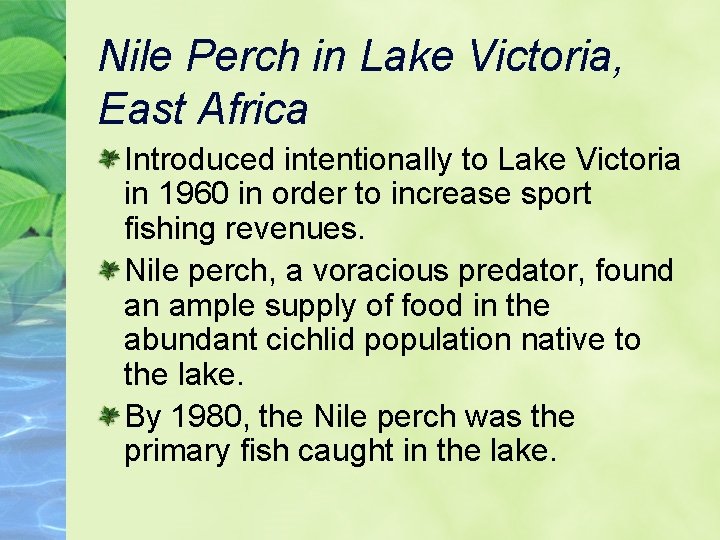 Nile Perch in Lake Victoria, East Africa

Introduced intentionally to Lake Victoria in 1960 in order to increase sport fishing revenues.

Nile perch, a voracious predator, found an ample supply of food in the abundant cichlid population native to the lake.

By 1980, the Nile perch was the primary fish caught in the lake.